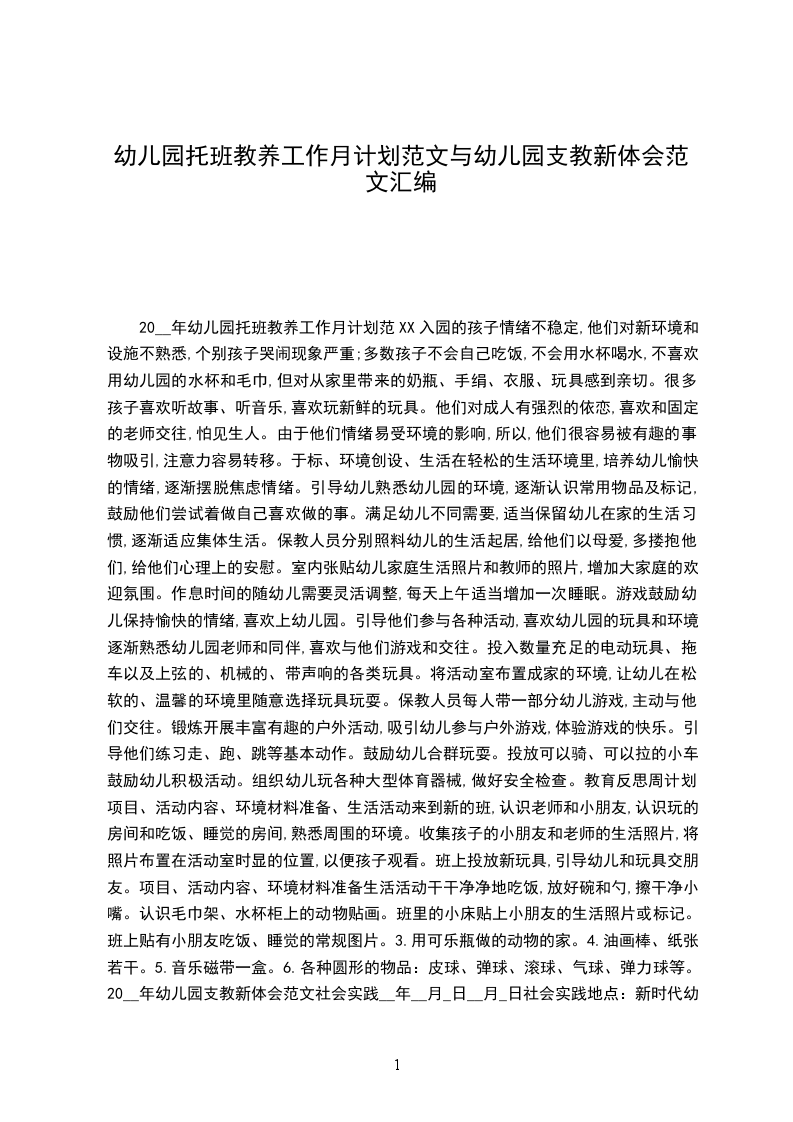 幼儿园托班教养工作月计划范文与幼儿园支教新体会范文汇编

20__年幼儿园托班教养工作月计划范XX入园的孩子情绪不稳定,他们对新环境和设施不熟悉,个别孩子哭闹现象严重;多数孩子不会自己吃饭,不会用水杯喝水,不喜欢用幼儿园的水杯和毛巾,但对从家里带来的奶瓶、手绢、衣服、玩具感到亲切。很多孩子喜欢听故事、听音乐,喜欢玩新鲜的玩具。他们对成人有强烈的依恋,喜欢和固定的老师交往,怕见生人。由于他们情绪易受环境的影响,所以,他们很容易被有趣的事物吸引,注意力容易转移。于标、环境创设、生活在轻松的生活环境里,培养幼儿愉快的情绪,逐渐摆脱焦虑情绪。引导幼儿熟悉幼儿园的环境,逐渐认识常用物品及标记,鼓励他们尝试着做自己喜欢做的事。满足幼儿不同需要,适当保留幼儿在家的生活习惯,逐渐适应集体生活。保教人员分别照料幼儿的生活起居,给他们以母爱,多搂抱他们,给他们心理上的安慰。室内张贴幼儿家庭生活照片和教师的照片,增加大家庭的欢迎氛围。作息时间的随幼儿需要灵活调整,每天上午适当增加一次睡眠。游戏鼓励幼儿保持愉快的情绪,喜欢上幼儿园。引导他们参与各种活动,喜欢幼儿园的玩具和环境逐渐熟悉幼儿园老师和同伴,喜欢与他们游戏和交往。投入数量充足的电动玩具、拖车以及上弦的、机械的、带声响的各类玩具。将活动室布置成家的环境,让幼儿在松软的、温馨的环境里随意选择玩具玩耍。保教人员每人带一部分幼儿游戏,主动与他们交往。锻炼开展丰富有趣的户外活动,吸引幼儿参与户外游戏,体验游戏的快乐。引导他们练习走、跑、跳等基本动作。鼓励幼儿合群玩耍。投放可以骑、可以拉的小车鼓励幼儿积极活动。组织幼儿玩各种大型体育器械,做好安全检查。教育反思周计划项目、活动内容、环境材料准备、生活活动来到新的班,认识老师和小朋友,认识玩的房间和吃饭、睡觉的房间,熟悉周围的环境。收集孩子的小朋友和老师的生活照片,将照片布置在活动室时显的位置,以便孩子观看。班上投放新玩具,引导幼儿和玩具交朋友。项目、活动内容、环境材料准备生活活动干干净净地吃饭,放好碗和勺,擦干净小嘴。认识毛巾架、水杯柜上的动物贴画。班里的小床贴上小朋友的生活照片或标记。班上贴有小朋友吃饭、睡觉的常规图片。3.用可乐瓶做的动物的家。4.油画棒、纸张若干。5.音乐磁带一盒。6.各种圆形的物品:皮球、弹球、滚球、气球、弹力球等。20__年幼儿园支教新体会范文社会实践__年__月_日__月_日社会实践地点:新时代幼

1